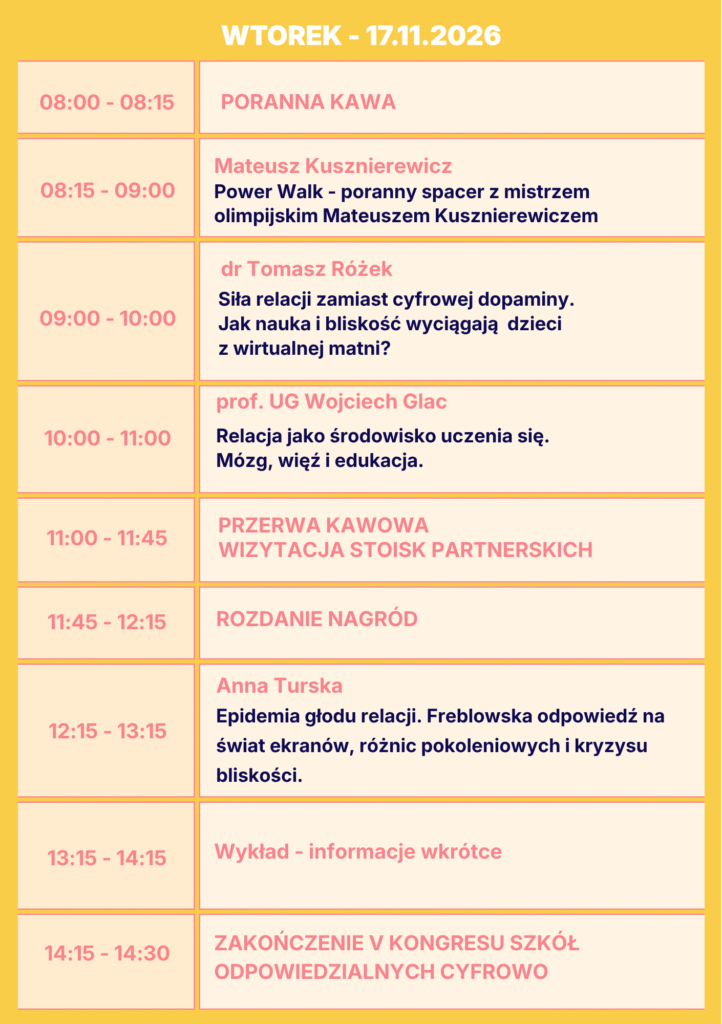 WTOREK - 17.11.2026

| 08:00 - 08:15 | PORANNA KAWA |
|---|---|
| 08:15 - 09:00 | Mateusz Kusznierewicz Power Walk - poranny spacer z mistrzem olimpijskim Mateuszem Kusznierewiczem |
| 09:00 - 10:00 | dr Tomasz Różek Siła relacji zamiast cyfrowej dopaminy. Jak nauka i bliskość wyciągają dzieci z wirtualnej matni? |
| 10:00 - 11:00 | prof. UG Wojciech Glac Relacja jako środowisko uczenia się. Mózg, więź i edukacja. |
| 11:00 - 11:45 | PRZERWA KAWOWA WIZYTACJA STOISK PARTNERSKICH |
| 11:45 - 12:15 | ROZDANIE NAGRÓD |
| 12:15 - 13:15 | Anna Turska Epidemia głodu relacji. Freblowska odpowiedź na świat ekranów, różnic pokoleniowych i kryzysu bliskości. |
| 13:15 - 14:15 | Wykład - informacje wkrótce |
| 14:15 - 14:30 | ZAKOŃCZENIE V KONGRESU SZKÓŁ ODPOWIEDZIALNYCH CYFROWO |